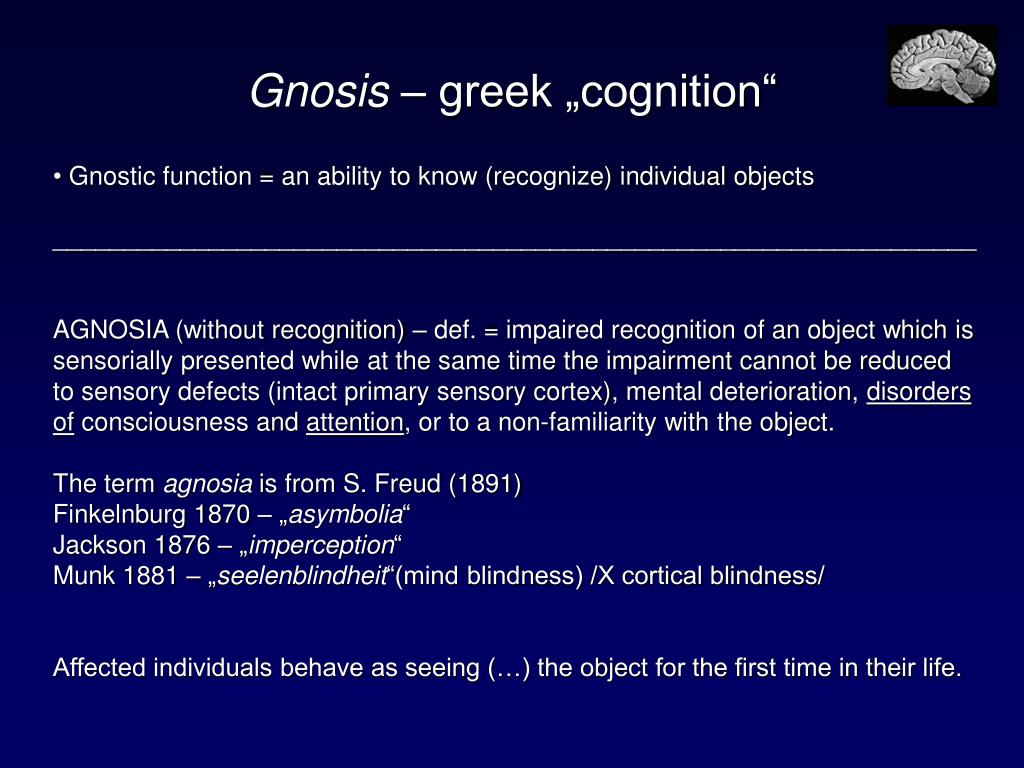 Gnosis – greek „cognition“

• Gnostic function = an ability to know (recognize) individual objects

AGNOSIA (without recognition) – def. = impaired recognition of an object which is sensorially presented while at the same time the impairment cannot be reduced to sensory defects (intact primary sensory cortex), mental deterioration, disorders of consciousness and attention, or to a non-familiarity with the object.

The term agnosia is from S. Freud (1891)
Finkelnburg 1870 – „asymbolia“
Jackson 1876 – „imperception“
Munk 1881 – „seelenblindheit“(mind blindness) /X cortical blindness/

Affected individuals behave as seeing (…) the object for the first time in their life.